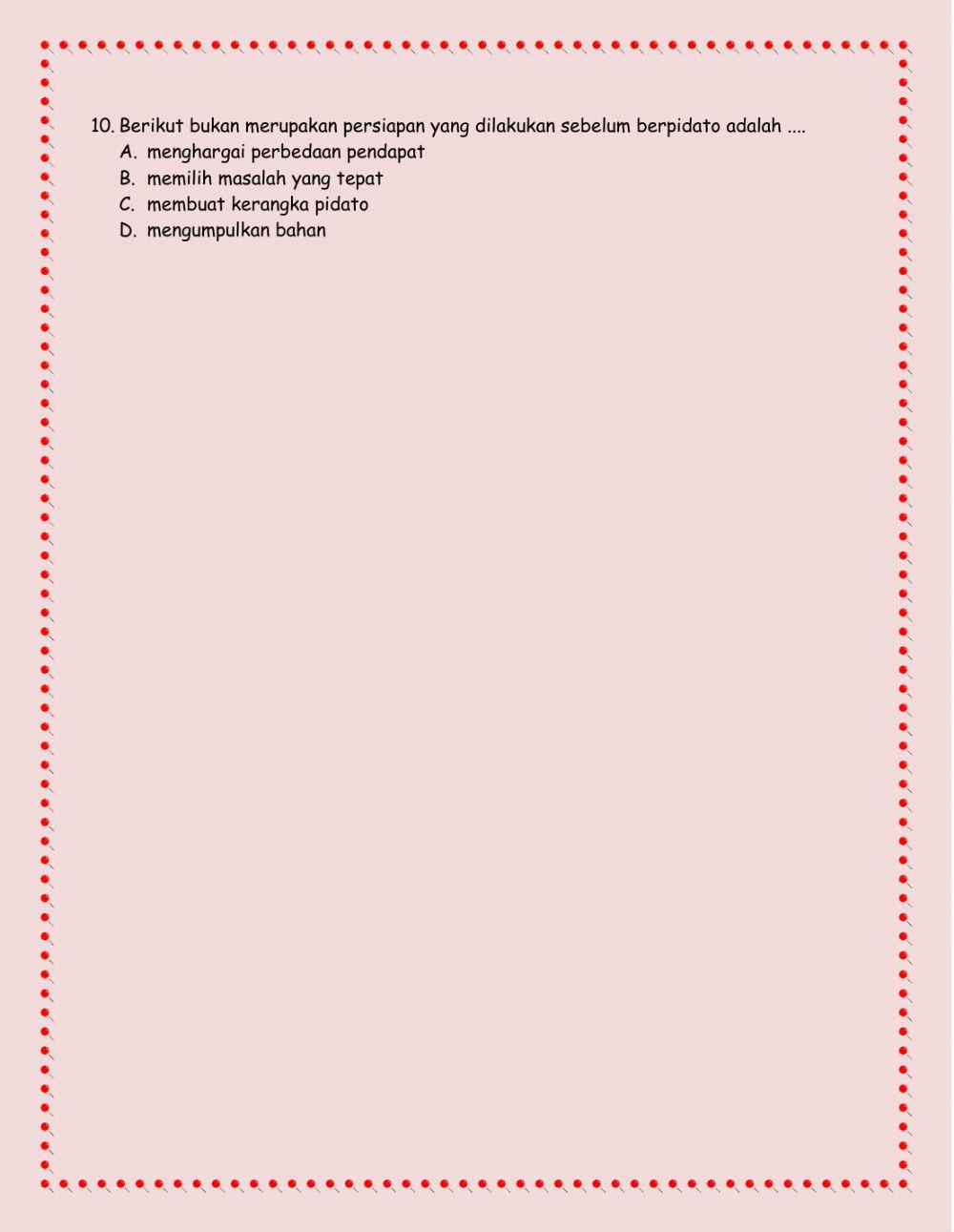 10. Berikut bukan merupakan persiapan yang dilakukan sebelum berpidato adalah ....
A. menghargai perbedaan pendapat
B. memilih masalah yang tepat
C. membuat kerangka pidato
D. mengumpulkan bahan